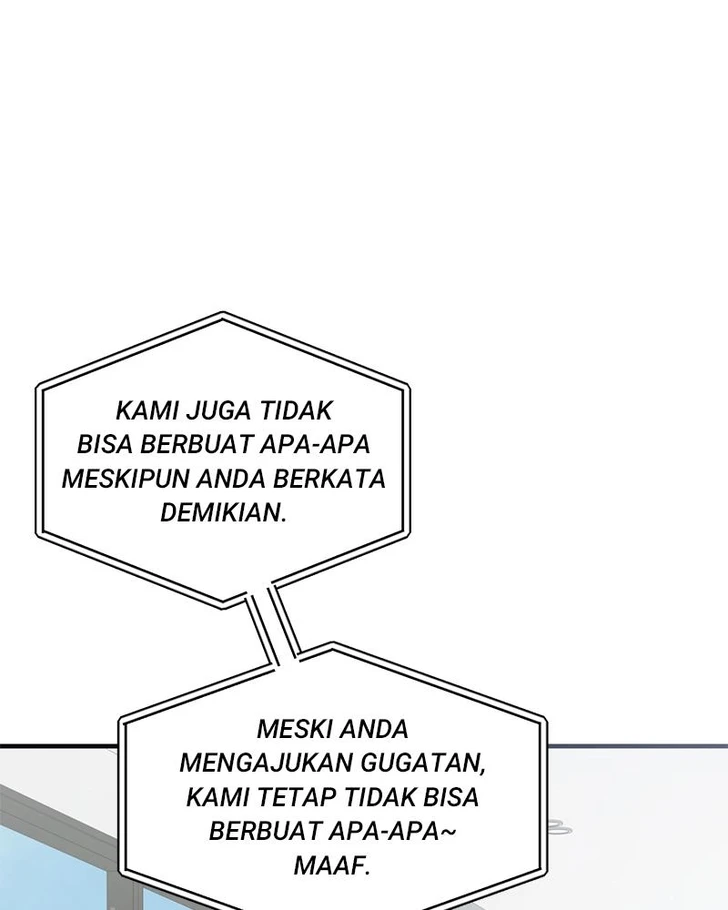 KAMI JUGA TIDAK BISA BERBUAT APA-APA MESKIPUN ANDA BERKATA DEMIKIAN.

MESKI ANDA MENGAJUKAN GUGATAN, KAMI TETAP TIDAK BISA BERBUAT APA-APA~ MAAF.